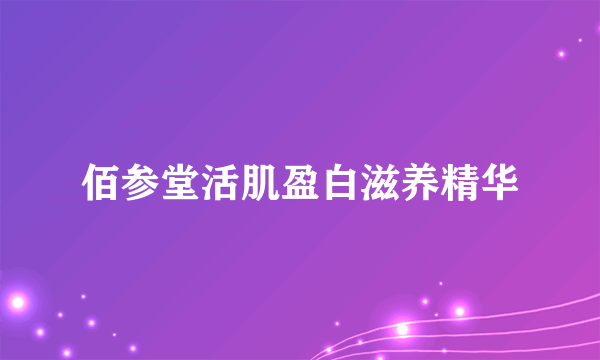 佰参堂活肌盈白滋养精华